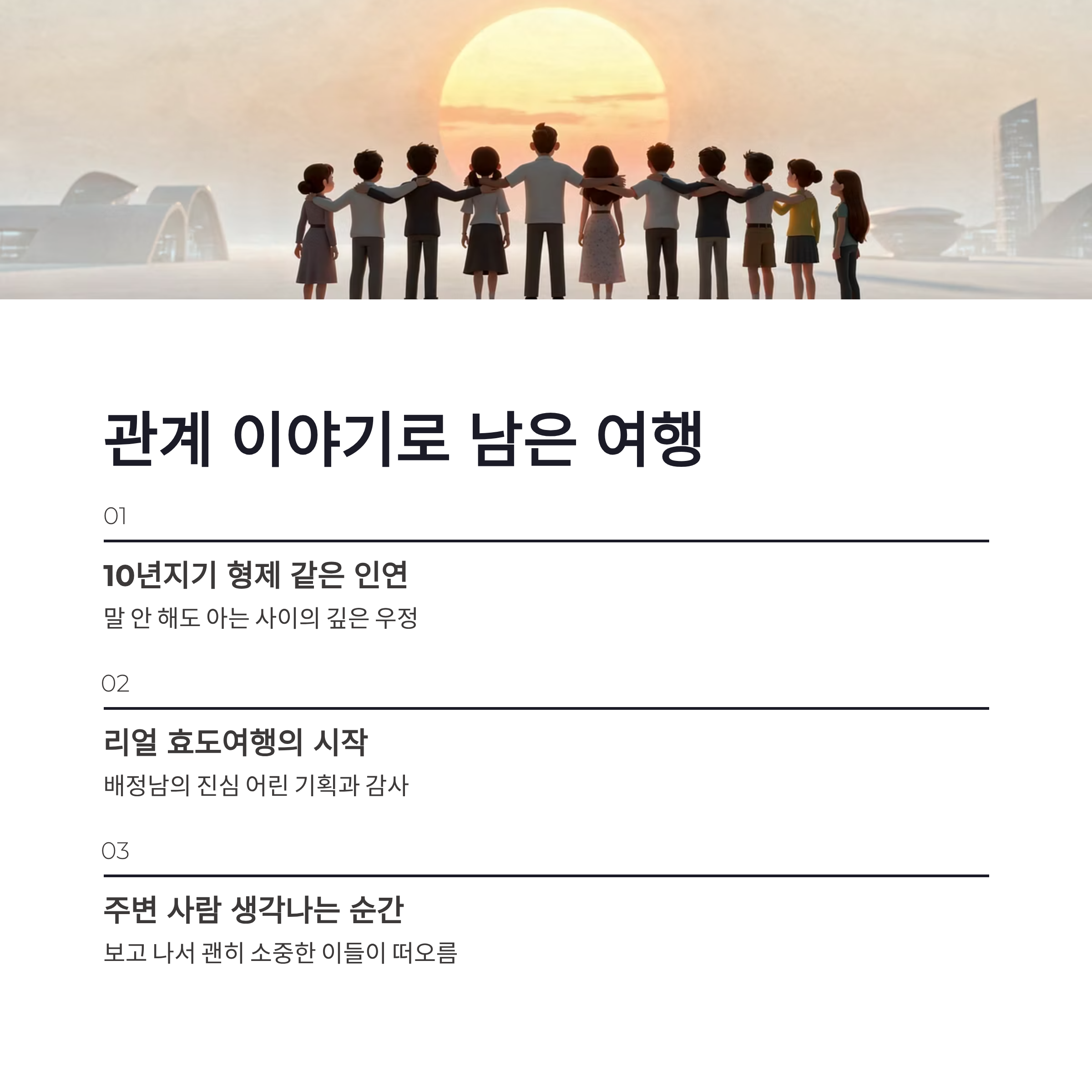 관계 이야기로 남은 여행

01

10년지기 형제 같은 인연

말 안 해도 아는 사이의 깊은 우정

02

리얼 효도여행의 시작

배정남의 진심 어린 기획과 감사

03

주변 사람 생각나는 순간

보고 나서 괜히 소중한 이들이 떠오름